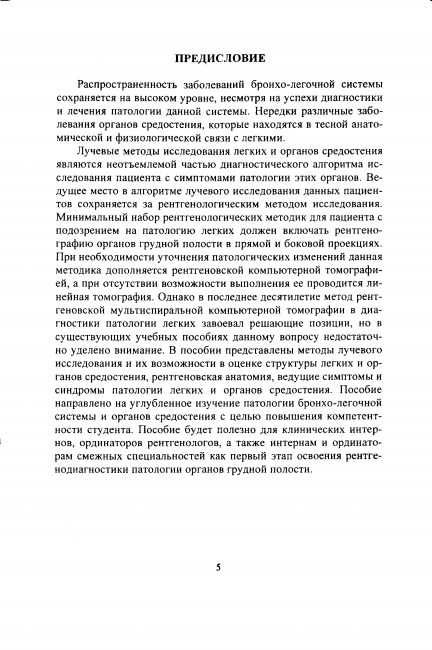 ПРЕДИСЛОВИЕ

Распространенность заболеваний бронхо-легочной системы сохраняется на высоком уровне, несмотря на успехи диагностики и лечения патологии данной системы. Нередки различные заболевания органов средостения, которые находятся в тесной анатомической и физиологической связи с легкими.

Лучевые методы исследования легких и органов средостения являются неотъемлемой частью диагностического алгоритма исследования пациента с симптомами патологии этих органов. Ведущее место в алгоритме лучевого исследования данных пациентов сохраняется за рентгенологическим методом исследования. Минимальный набор рентгенологических методик для пациента с подозрением на патологию легких должен включать рентгенографию органов грудной полости в прямой и боковой проекциях. При необходимости уточнения патологических изменений данная методика дополняется рентгеновской компьютерной томографией, а при отсутствии возможности выполнения ее проводится линейная томография. Однако в последнее десятилетие метод рентгеновской мультиспиральной компьютерной томографии в диагностики патологии легких завоевал решающие позиции, но в существующих учебных пособиях данному вопросу недостаточно уделено внимание. В пособии представлены методы лучевого исследования и их возможности в оценке структуры легких и органов средостения, рентгеновская анатомия, ведущие симптомы и синдромы патологии легких и органов средостения. Пособие направлено на углубленное изучение патологии бронхо-легочной системы и органов средостения с целью повышения компетентности студента. Пособие будет полезно для клинических интернов, ординаторов рентгенологов, а также интернам и ординаторам смежных специальностей как первый этап освоения рентгенодиагностики патологии органов грудной полости.

5